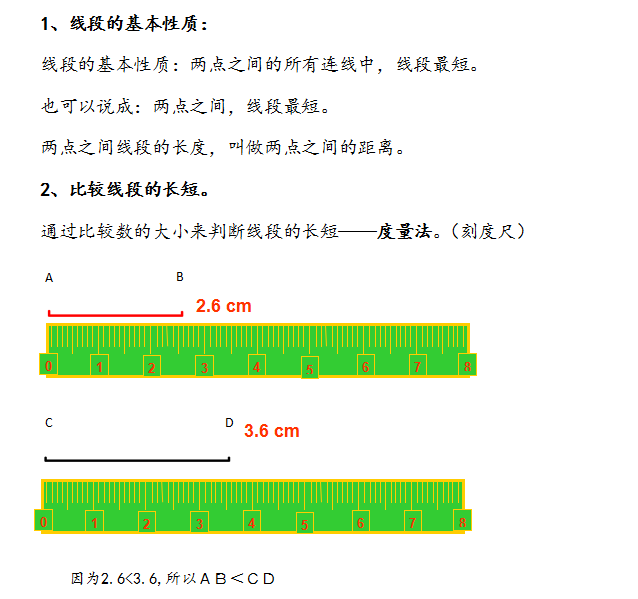 1、线段的基本性质：

线段的基本性质：两点之间的所有连线中，线段最短。

也可以说成：两点之间，线段最短。

两点之间线段的长度，叫做两点之间的距离。

2、比较线段的长短。

通过比较数的大小来判断线段的长短——度量法。（刻度尺）

A B

2.6 cm

0 1 2 3 4 5 6 7 8

C D 3.6 cm

0 1 2 3 4 5 6 7 8

因为2.6<3.6，所以AB＜CD